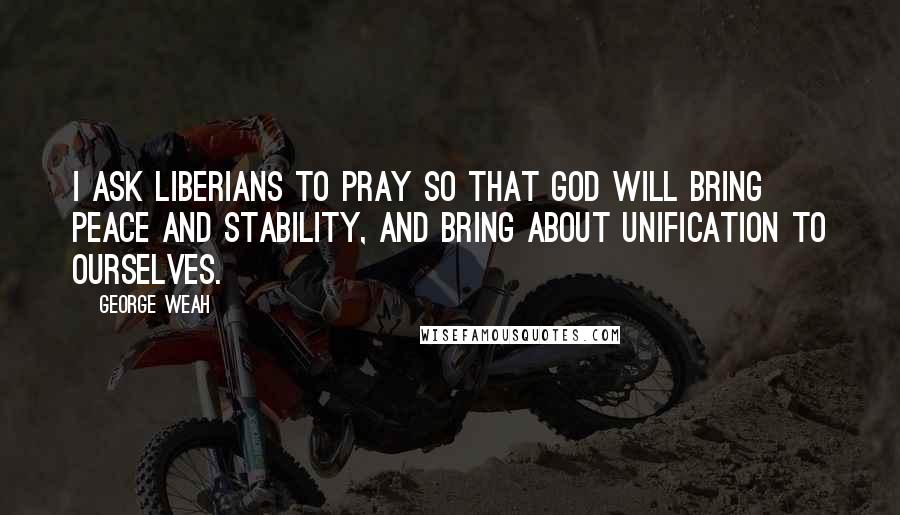 I ASK LIBERIANS TO PRAY SO THAT GOD WILL BRING PEACE AND STABILITY, AND BRING ABOUT UNIFICATION TO OURSELVES.

GEORGE WEAH

WISEFAMOUSQUOTES.COM